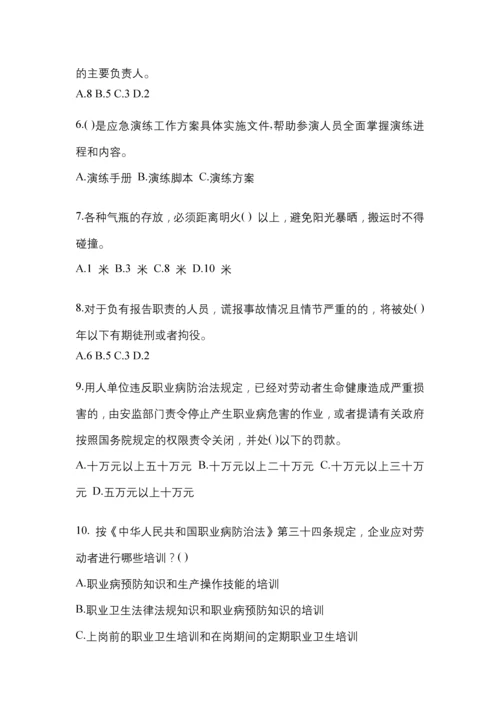 的主要负责人。
A.8 B.5 C.3 D.2

6.( )是应急演练工作方案具体实施文件,帮助参演人员全面掌握演练进程和内容。
A.演练手册 B.演练脚本 C.演练方案

7.各种气瓶的存放，必须距离明火( ) 以上，避免阳光暴晒，搬运时不得碰撞。
A.1 米 B.3 米 C.8 米 D.10 米

8.对于负有报告职责的人员，谎报事故情况且情节严重的的，将被处( )年以下有期徒刑或者拘役。
A.6 B.5 C.3 D.2

9.用人单位违反职业病防治法规定，已经对劳动者生命健康造成严重损害的，由安监部门责令停止产生职业病危害的作业，或者提请有关政府按照国务院规定的权限责令关闭，并处( )以下的罚款。
A.十万元以上五十万元 B.十万元以上二十万元 C.十万元以上三十万元 D.五万元以上十万元

10. 按《中华人民共和国职业病防治法》第三十四条规定，企业应对劳动者进行哪些培训？( )
A.职业病预防知识和生产操作技能的培训
B.职业卫生法律法规知识和职业病预防知识的培训
C.上岗前的职业卫生培训和在岗期间的定期职业卫生培训